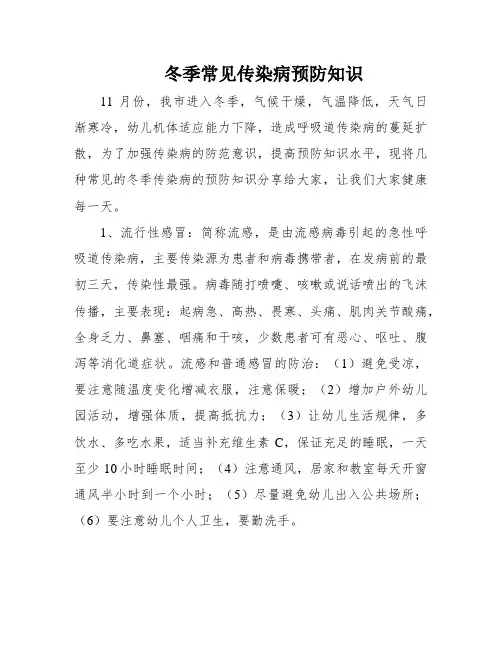 冬季常见传染病预防知识

11 月份，我市进入冬季，气候干燥，气温降低，天气日渐寒冷，幼儿机体适应能力下降，造成呼吸道传染病的蔓延扩散，为了加强传染病的防范意识，提高预防知识水平，现将几种常见的冬季传染病的预防知识分享给大家，让我们大家健康每一天。

1、流行性感冒：简称流感，是由流感病毒引起的急性呼吸道传染病，主要传染源为患者和病毒携带者，在发病前的最初三天，传染性最强。病毒随打喷嚏、咳嗽或说话喷出的飞沫传播，主要表现：起病急、高热、畏寒、头痛、肌肉关节酸痛，全身乏力、鼻塞、咽痛和干咳，少数患者可有恶心、呕吐、腹泻等消化道症状。流感和普通感冒的防治：（1）避免受凉，要注意随温度变化增减衣服，注意保暖；（2）增加户外幼儿园活动，增强体质，提高抵抗力；（3）让幼儿生活规律，多饮水、多吃水果，适当补充维生素 C，保证充足的睡眠，一天至少 10 小时睡眠时间；（4）注意通风，居家和教室每天开窗通风半小时到一个小时；（5）尽量避免幼儿出入公共场所；（6）要注意幼儿个人卫生，要勤洗手。